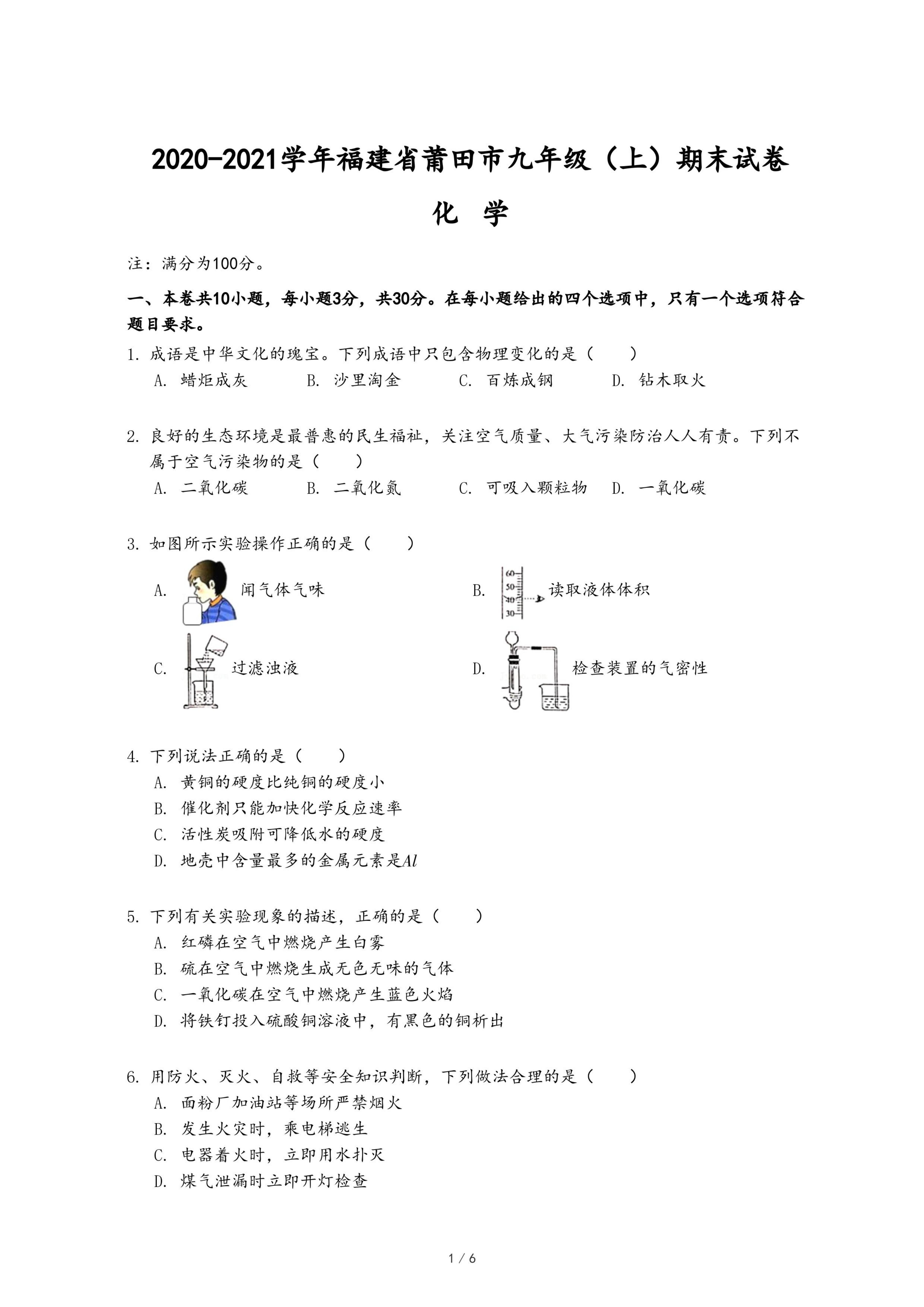 2020-2021学年福建省莆田市九年级（上）期末试卷

化 学

注：满分为100分。

一、本卷共10小题，每小题3分，共30分。在每小题给出的四个选项中，只有一个选项符合题目要求。

1. 成语是中华文化的瑰宝。下列成语中只包含物理变化的是（　　）

A. 蜡炬成灰　　B. 沙里淘金　　C. 百炼成钢　　D. 钻木取火

2. 良好的生态环境是最普惠的民生福祉，关注空气质量、大气污染防治人人有责。下列不属于空气污染物的是（　　）

A. 二氧化碳　　B. 二氧化氮　　C. 可吸入颗粒物　　D. 一氧化碳

3. 如图所示实验操作正确的是（　　）

A. 闻气体气味

B. 60 50 40 30 读取液体体积

C. 过滤浊液

D. 检查装置的气密性

4. 下列说法正确的是（　　）

A. 黄铜的硬度比纯铜的硬度小

B. 催化剂只能加快化学反应速率

C. 活性炭吸附可降低水的硬度

D. 地壳中含量最多的金属元素是$Al$

5. 下列有关实验现象的描述，正确的是（　　）

A. 红磷在空气中燃烧产生白雾

B. 硫在空气中燃烧生成无色无味的气体

C. 一氧化碳在空气中燃烧产生蓝色火焰

D. 将铁钉投入硫酸铜溶液中，有黑色的铜析出

6. 用防火、灭火、自救等安全知识判断，下列做法合理的是（　　）

A. 面粉厂加油站等场所严禁烟火

B. 发生火灾时，乘电梯逃生

C. 电器着火时，立即用水扑灭

D. 煤气泄漏时立即开灯检查

1 / 6